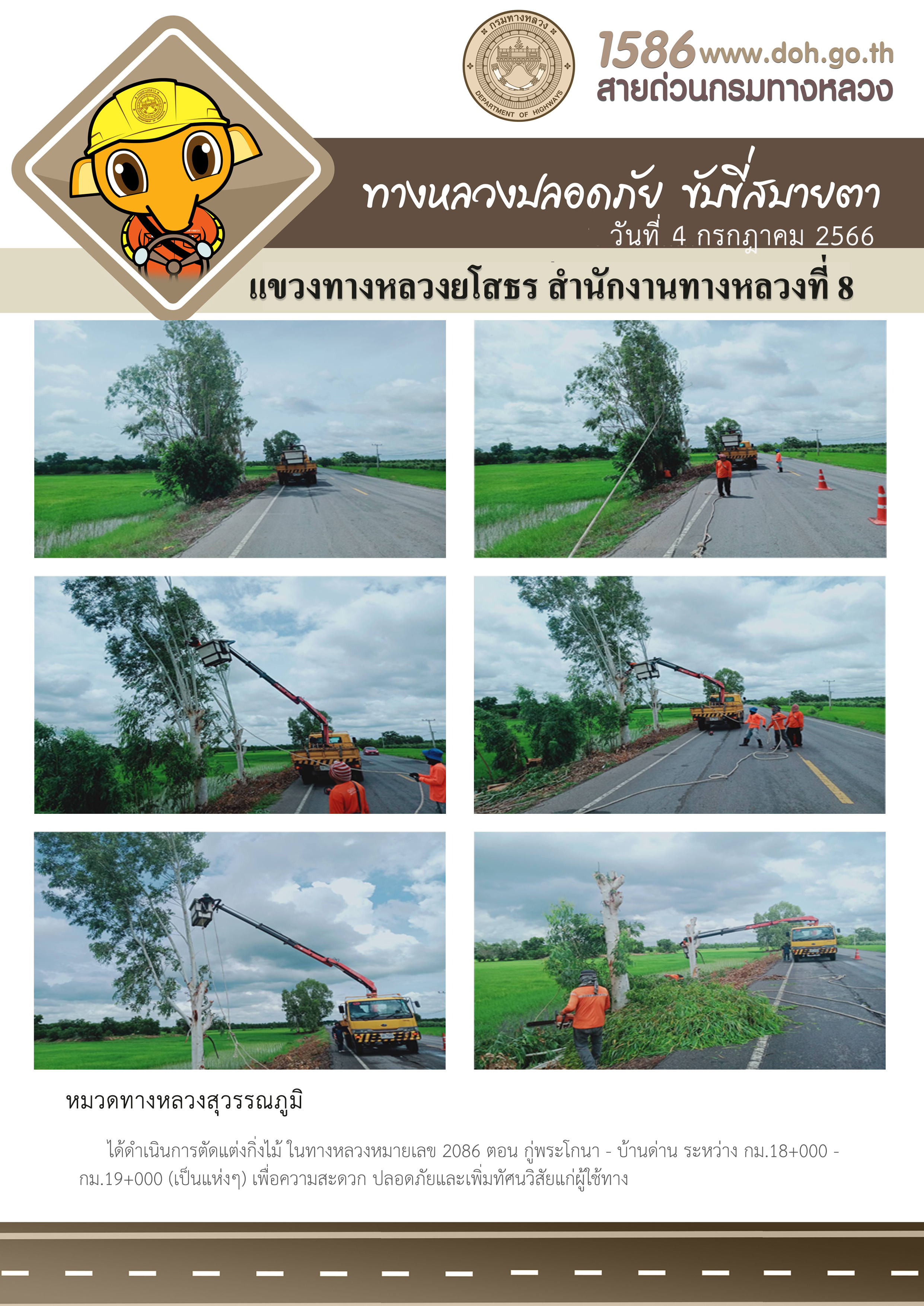 กรมทางหลวง
DEPARTMENT OF HIGHWAYS

1586 www.doh.go.th
สายด่วนกรมทางหลวง

ทางหลวงปลอดภัย ขับขี่สบายตา
วันที่ 4 กรกฎาคม 2566

แขวงทางหลวงยโสธร สำนักงานทางหลวงที่ 8

หมวดทางหลวงสุวรรณภูมิ

ได้ดำเนินการตัดแต่งกิ่งไม้ ในทางหลวงหมายเลข 2086 ตอน กู่พระโกนา - บ้านด่าน ระหว่าง กม.18+000 - กม.19+000 (เป็นแห่งๆ) เพื่อความสะดวก ปลอดภัยและเพิ่มทัศนวิสัยแก่ผู้ใช้ทาง